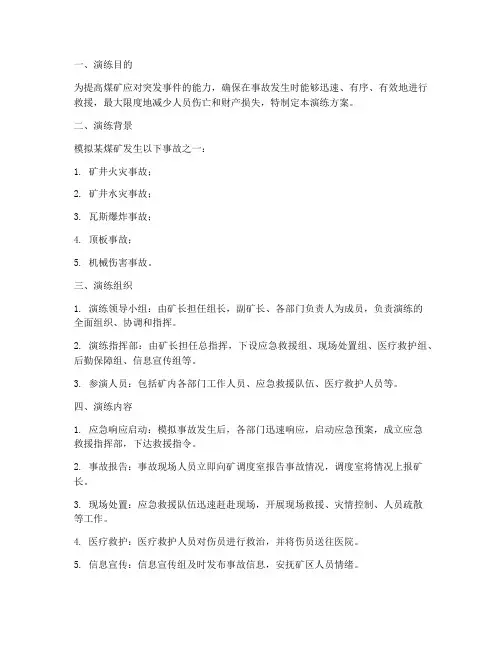 一、演练目的

为提高煤矿应对突发事件的能力，确保在事故发生时能够迅速、有序、有效地进行救援，最大限度地减少人员伤亡和财产损失，特制定本演练方案。

二、演练背景

模拟某煤矿发生以下事故之一：

1. 矿井火灾事故；

2. 矿井水灾事故；

3. 瓦斯爆炸事故；

4. 顶板事故；

5. 机械伤害事故。

三、演练组织

1. 演练领导小组：由矿长担任组长，副矿长、各部门负责人为成员，负责演练的全面组织、协调和指挥。

2. 演练指挥部：由矿长担任总指挥，下设应急救援组、现场处置组、医疗救护组、后勤保障组、信息宣传组等。

3. 参演人员：包括矿内各部门工作人员、应急救援队伍、医疗救护人员等。

四、演练内容

1. 应急响应启动：模拟事故发生后，各部门迅速响应，启动应急预案，成立应急救援指挥部，下达救援指令。

2. 事故报告：事故现场人员立即向矿调度室报告事故情况，调度室将情况上报矿长。

3. 现场处置：应急救援队伍迅速赶赴现场，开展现场救援、灾情控制、人员疏散等工作。

4. 医疗救护：医疗救护人员对伤员进行救治，并将伤员送往医院。

5. 信息宣传：信息宣传组及时发布事故信息，安抚矿区人员情绪。